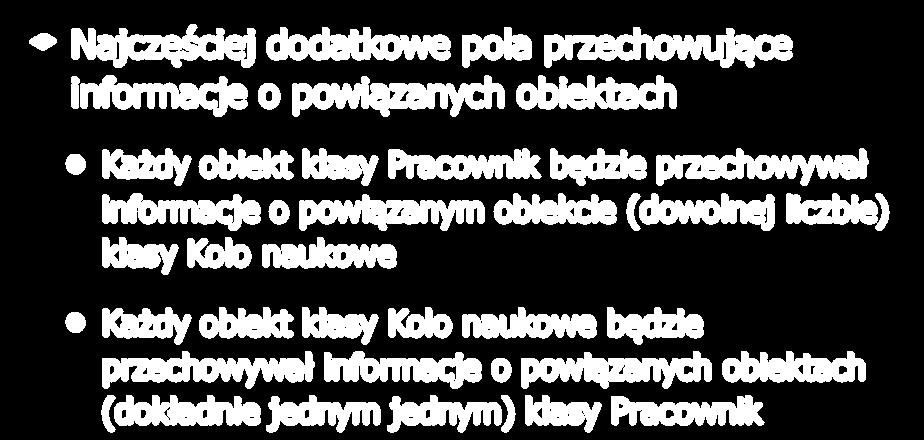 Najczęściej dodatkowe pola przechowujące informacje o powiązanych obiektach

Każdy obiekt klasy Pracownik będzie przechowywał informacje o powiązanym obiekcie (dowolnej liczbie) klasy Koło naukowe

Każdy obiekt klasy Koło naukowe będzie przechowywał informacje o powiązanych obiektach (dokładnie jednym jednym) klasy Pracownik